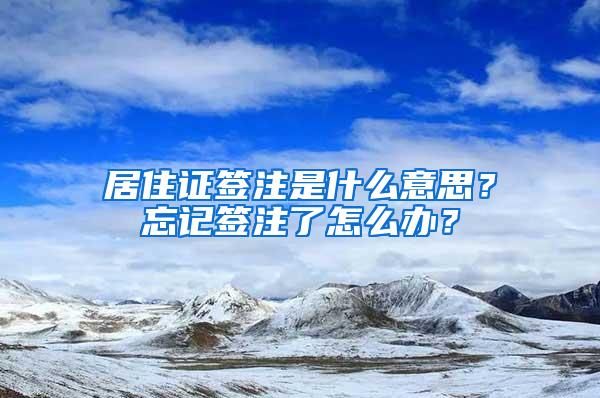 居住证签注是什么意思？
忘记签注了怎么办？